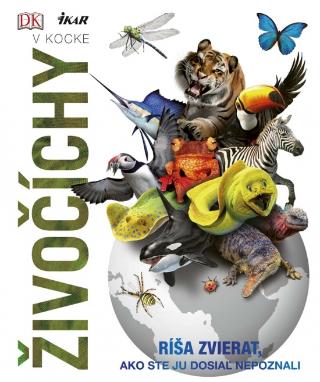 DK IKAR

V KOCKE

ŽIVOČÍCHY

RÍŠA ZVIERAT, AKO STE JU DOSIAĽ NEPOZNALI